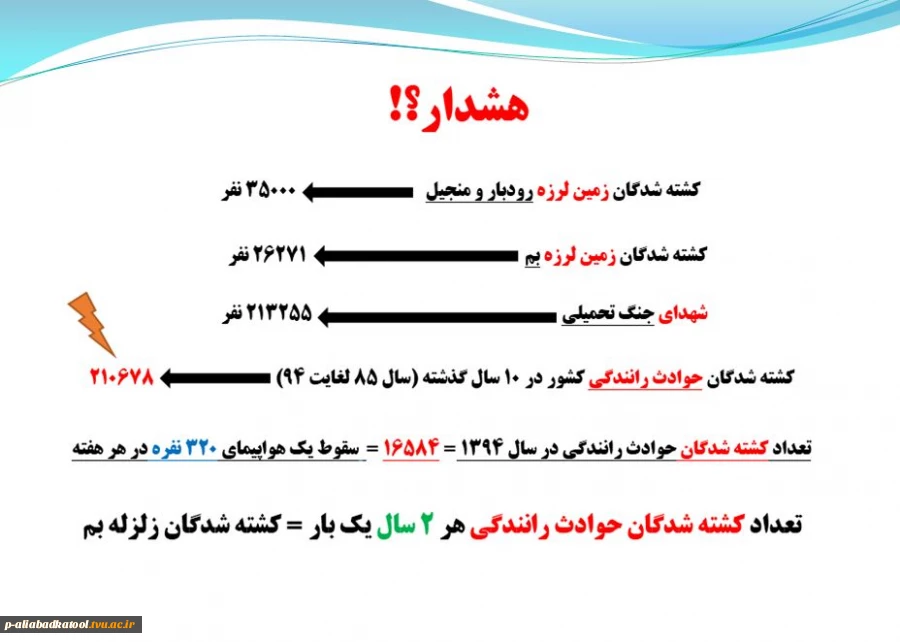 هشدار؟!

کشته شدگان زمین لرزه رودبار و منجیل ۳۵۰۰۰ نفر

کشته شدگان زمین لرزه بم ۲۶۲۷۱ نفر

شهدای جنگ تحمیلی ۲۱۳۲۵۵ نفر

کشته شدگان حوادث رانندگی کشور در ۱۰ سال گذشته (سال ۸۵ لغایت ۹۴) ۲۱۰۶۷۸

تعداد کشته شدگان حوادث رانندگی در سال ۱۳۹۴ = ۱۶۵۸۴ = سقوط یک هواپیمای ۳۲۰ نفره در هر هفته

تعداد کشته شدگان حوادث رانندگی هر ۲ سال یک بار = کشته شدگان زلزله بم

p-aliabadkatool.tvu.ac.ir